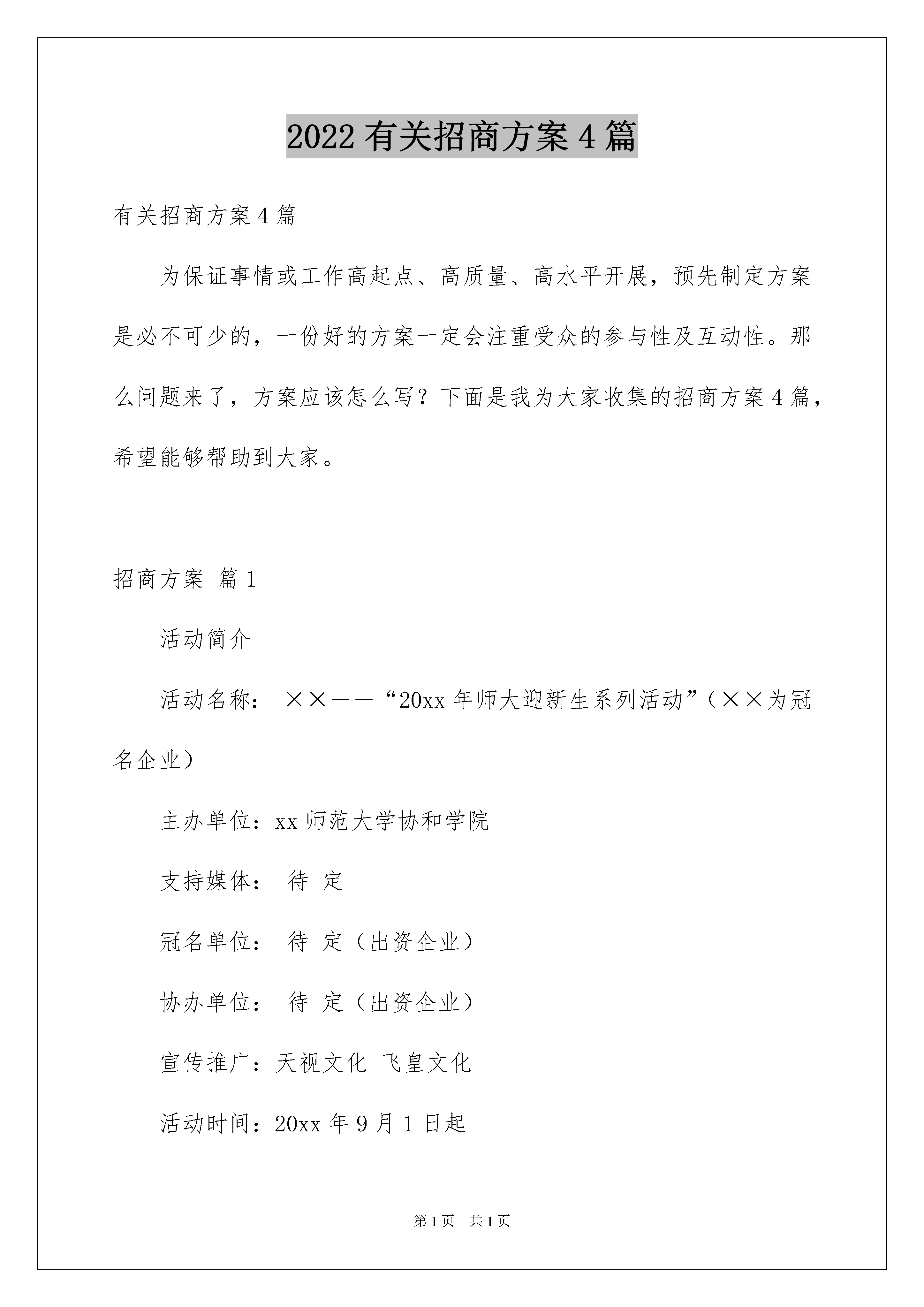 2022 有关招商方案 4 篇

有关招商方案 4 篇

为保证事情或工作高起点、高质量、高水平开展，预先制定方案是必不可少的，一份好的方案一定会注重受众的参与性及互动性。那么问题来了，方案应该怎么写？下面是我为大家收集的招商方案 4 篇，希望能够帮助到大家。

招商方案 篇 1

活动简介

活动名称： ××——“20xx 年师大迎新生系列活动”（××为冠名企业）

主办单位：xx 师范大学协和学院

支持媒体： 待 定

冠名单位： 待 定（出资企业）

协办单位： 待 定（出资企业）

宣传推广：天视文化 飞皇文化

活动时间：20xx 年 9 月 1 日起

第 1 页 共 1 页